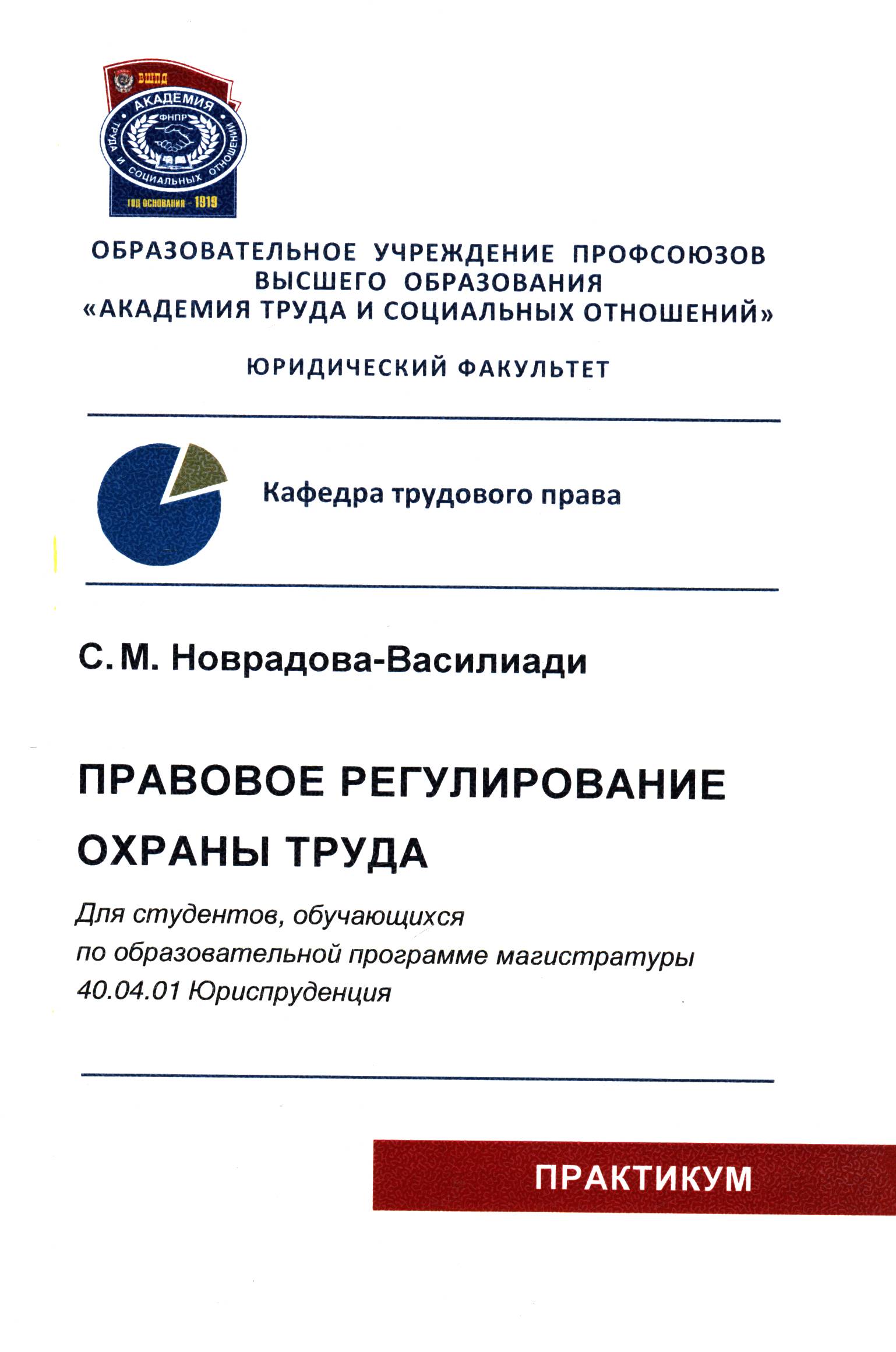 ВШПД
АКАДЕМИЯ
ФНПР
ТРУДА И СОЦИАЛЬНЫХ ОТНОШЕНИЙ
ГОД ОСНОВАНИЯ - 1919

ОБРАЗОВАТЕЛЬНОЕ УЧРЕЖДЕНИЕ ПРОФСОЮЗОВ
ВЫСШЕГО ОБРАЗОВАНИЯ
«АКАДЕМИЯ ТРУДА И СОЦИАЛЬНЫХ ОТНОШЕНИЙ»

ЮРИДИЧЕСКИЙ ФАКУЛЬТЕТ

Кафедра трудового права

С. М. Новрадова-Василиади

ПРАВОВОЕ РЕГУЛИРОВАНИЕ
ОХРАНЫ ТРУДА

Для студентов, обучающихся по образовательной программе магистратуры 40.04.01 Юриспруденция

ПРАКТИКУМ